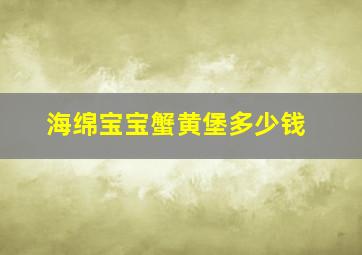 海绵宝宝蟹黄堡多少钱